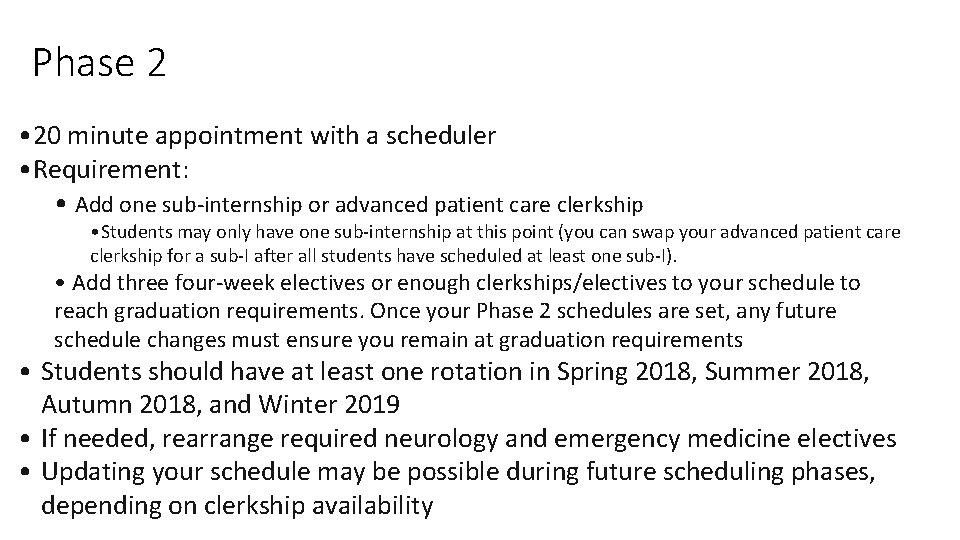 Phase 2

• 20 minute appointment with a scheduler
• Requirement:
• Add one sub-internship or advanced patient care clerkship
• Students may only have one sub-internship at this point (you can swap your advanced patient care clerkship for a sub-I after all students have scheduled at least one sub-I).
• Add three four-week electives or enough clerkships/electives to your schedule to reach graduation requirements. Once your Phase 2 schedules are set, any future schedule changes must ensure you remain at graduation requirements
• Students should have at least one rotation in Spring 2018, Summer 2018, Autumn 2018, and Winter 2019
• If needed, rearrange required neurology and emergency medicine electives
• Updating your schedule may be possible during future scheduling phases, depending on clerkship availability